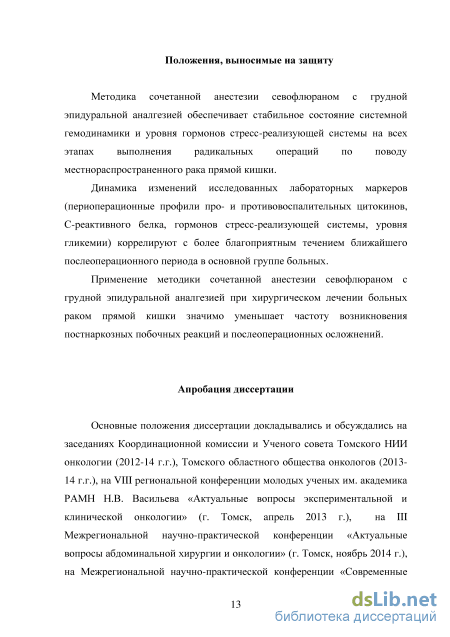 Положения, выносимые на защиту

Методика сочетанной анестезии севофлюраном с грудной эпидуральной аналгезией обеспечивает стабильное состояние системной гемодинамики и уровня гормонов стресс-реализующей системы на всех этапах выполнения радикальных операций по поводу местнораспространенного рака прямой кишки.

Динамика изменений исследованных лабораторных маркеров (периоперационные профили про- и противовоспалительных цитокинов, С-реактивного белка, гормонов стресс-реализующей системы, уровня гликемии) коррелируют с более благоприятным течением ближайшего послеоперационного периода в основной группе больных.

Применение методики сочетанной анестезии севофлюраном с грудной эпидуральной аналгезией при хирургическом лечении больных раком прямой кишки значимо уменьшает частоту возникновения постнаркозных побочных реакций и послеоперационных осложнений.

Апробация диссертации

Основные положения диссертации докладывались и обсуждались на заседаниях Координационной комиссии и Ученого совета Томского НИИ онкологии (2012-14 г.г.), Томского областного общества онкологов (2013-14 г.г.), на VIII региональной конференции молодых ученых им. академика РАМН Н.В. Васильева «Актуальные вопросы экспериментальной и клинической онкологии» (г. Томск, апрель 2013 г.), на III Межрегиональной научно-практической конференции «Актуальные вопросы абдоминальной хирургии и онкологии» (г. Томск, ноябрь 2014 г.), на Межрегиональной научно-практической конференции «Современные

13

dsLib.net
библиотека диссертаций